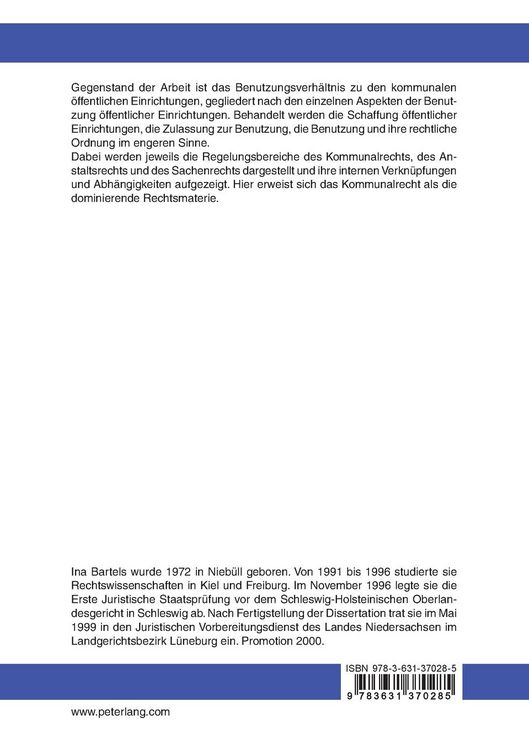 Gegenstand der Arbeit ist das Benutzungsverhältnis zu den kommunalen öffentlichen Einrichtungen, gegliedert nach den einzelnen Aspekten der Benutzung öffentlicher Einrichtungen. Behandelt werden die Schaffung öffentlicher Einrichtungen, die Zulassung zur Benutzung, die Benutzung und ihre rechtliche Ordnung im engeren Sinne.
Dabei werden jeweils die Regelungsbereiche des Kommunalrechts, des Anstaltsrechts und des Sachenrechts dargestellt und ihre internen Verknüpfungen und Abhängigkeiten aufgezeigt. Hier erweist sich das Kommunalrecht als die dominierende Rechtsmaterie.

Ina Bartels wurde 1972 in Niebüll geboren. Von 1991 bis 1996 studierte sie Rechtswissenschaften in Kiel und Freiburg. Im November 1996 legte sie die Erste Juristische Staatsprüfung vor dem Schleswig-Holsteinischen Oberlandesgericht in Schleswig ab. Nach Fertigstellung der Dissertation trat sie im Mai 1999 in den Juristischen Vorbereitungsdienst des Landes Niedersachsen im Landgerichtsbezirk Lüneburg ein. Promotion 2000.

ISBN 978-3-631-37028-5

9 783631 370285

www.peterlang.com